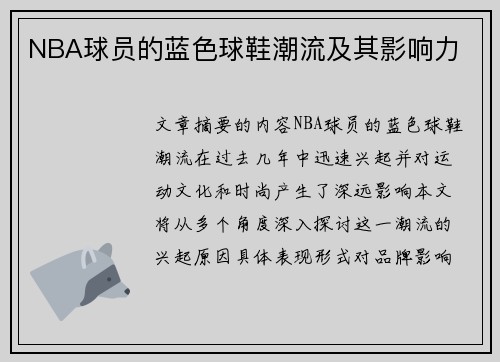 NBA球员的蓝色球鞋潮流及其影响力

文章摘要的内容NBA球员的蓝色球鞋潮流在过去几年中迅速兴起并对运动文化和时尚产生了深远影响本文将从多个角度深入探讨这一潮流的兴起原因具体表现形式对品牌影响